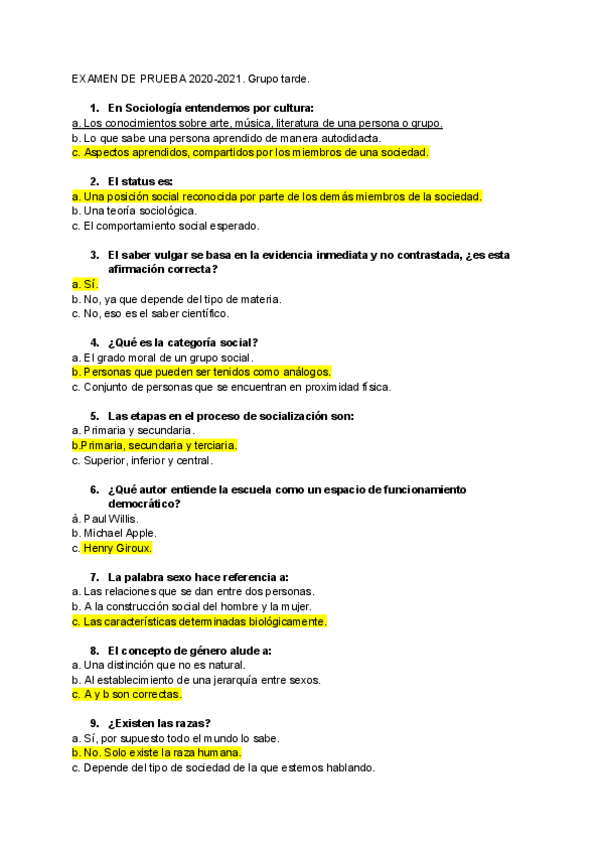 EXAMEN DE PRUEBA 2020-2021. Grupo tarde.

1. En Sociología entendemos por cultura:
a. Los conocimientos sobre arte, música, literatura de una persona o grupo.
b. Lo que sabe una persona aprendido de manera autodidacta.
c. Aspectos aprendidos, compartidos por los miembros de una sociedad.

2. El status es:
a. Una posición social reconocida por parte de los demás miembros de la sociedad.
b. Una teoría sociológica.
c. El comportamiento social esperado.

3. El saber vulgar se basa en la evidencia inmediata y no contrastada, ¿es esta afirmación correcta?
a. Sí.
b. No, ya que depende del tipo de materia.
c. No, eso es el saber científico.

4. ¿Qué es la categoría social?
a. El grado moral de un grupo social.
b. Personas que pueden ser tenidos como análogos.
c. Conjunto de personas que se encuentran en proximidad física.

5. Las etapas en el proceso de socialización son:
a. Primaria y secundaria.
b.Primaria, secundaria y terciaria.
c. Superior, inferior y central.

6. ¿Qué autor entiende la escuela como un espacio de funcionamiento democrático?
à. Paul Willis.
b. Michael Apple.
c. Henry Giroux.

7. La palabra sexo hace referencia a:
a. Las relaciones que se dan entre dos personas.
b. A la construcción social del hombre y la mujer.
c. Las características determinadas biológicamente.

8. El concepto de género alude a:
a. Una distinción que no es natural.
b. Al establecimiento de una jerarquía entre sexos.
c. A y b son correctas.

9. ¿Existen las razas?
a. Sí, por supuesto todo el mundo lo sabe.
b. No. Solo existe la raza humana.
c. Depende del tipo de sociedad de la que estemos hablando.